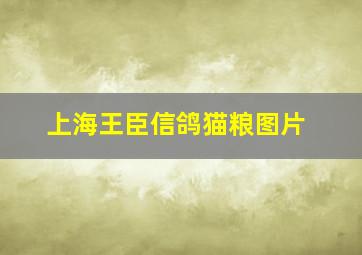 上海王臣信鸽猫粮图片